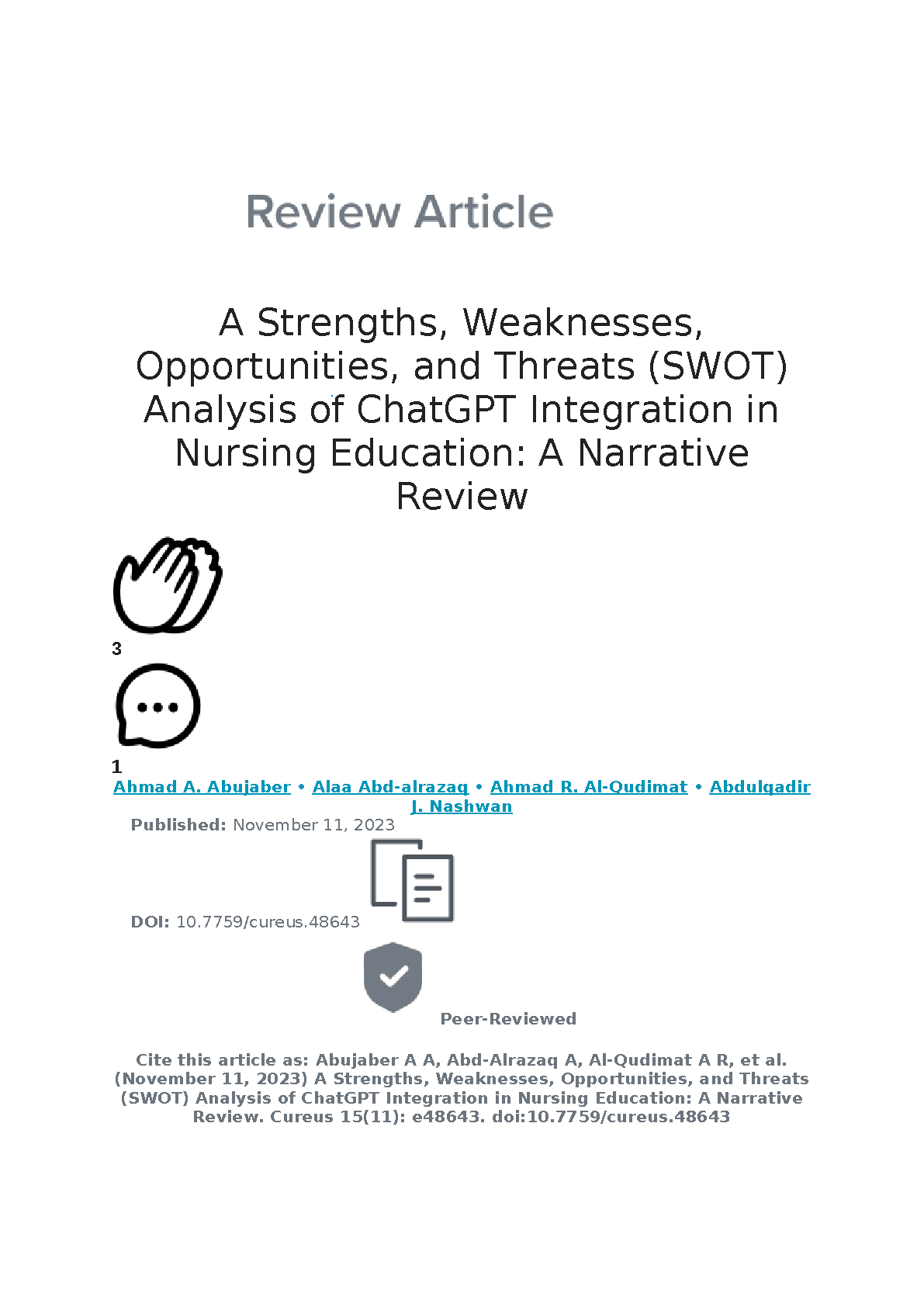 Review Article

A Strengths, Weaknesses, Opportunities, and Threats (SWOT) Analysis of ChatGPT Integration in Nursing Education: A Narrative Review

3

1

Ahmad A. Abujaber • Alaa Abd-alrazaq • Ahmad R. Al-Qudimat • Abdulqadir J. Nashwan

Published: November 11, 2023

DOI: 10.7759/cureus.48643

Peer-Reviewed

Cite this article as: Abujaber A A, Abd-Alrazaq A, Al-Qudimat A R, et al. (November 11, 2023) A Strengths, Weaknesses, Opportunities, and Threats (SWOT) Analysis of ChatGPT Integration in Nursing Education: A Narrative Review. Cureus 15(11): e48643. doi:10.7759/cureus.48643